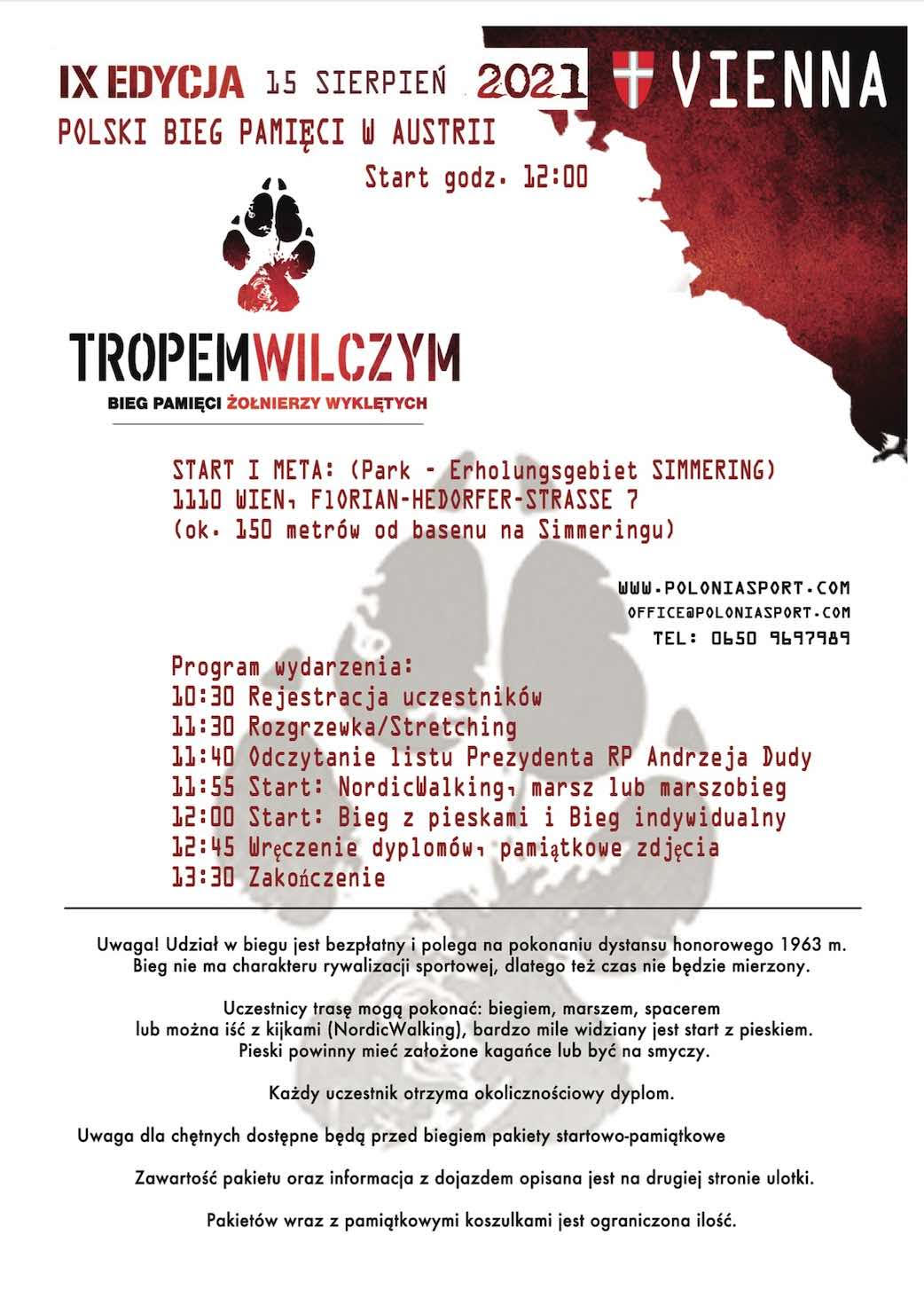 IX EDYCJA 15 SIERPIEŃ 2021 VIENNA

POLSKI BIEG PAMIĘCI W AUSTRII

Start godz. 12:00

TROPEMWILCZYM

BIEG PAMIĘCI ŻOŁNIERZY WYKLĘTYCH

START I META: (Park - Erholungsgebiet SIMMERING)
1110 WIEN, FlORIAN-HEDORFER-STRASSE 7
(ok. 150 metrów od basenu na Simmeringu)

WWW.POLONIASPORT.COM
OFFICE@POLONIASPORT.COM
TEL: 0650 9697989

Program wydarzenia:
10:30 Rejestracja uczestników
11:30 Rozgrzewka/Stretching
11:40 Odczytanie listu Prezydenta RP Andrzeja Dudy
11:55 Start: NordicWalking, marsz lub marszobieg
12:00 Start: Bieg z pieskami i Bieg indywidualny
12:45 Wręczenie dyplomów, pamiątkowe zdjęcia
13:30 Zakończenie

Uwaga! Udział w biegu jest bezpłatny i polega na pokonaniu dystansu honorowego 1963 m. Bieg nie ma charakteru rywalizacji sportowej, dlatego też czas nie będzie mierzony.

Uczestnicy trasę mogą pokonać: biegiem, marszem, spacerem lub można iść z kijkami (NordicWalking), bardzo mile widziany jest start z pieskiem. Pieski powinny mieć założone kagańce lub być na smyczy.

Każdy uczestnik otrzyma okolicznościowy dyplom.

Uwaga dla chętnych dostępne będą przed biegiem pakiety startowo-pamiątkowe

Zawartość pakietu oraz informacja z dojazdem opisana jest na drugiej stronie ulotki.

Pakietów wraz z pamiątkowymi koszulkami jest ograniczona ilość.